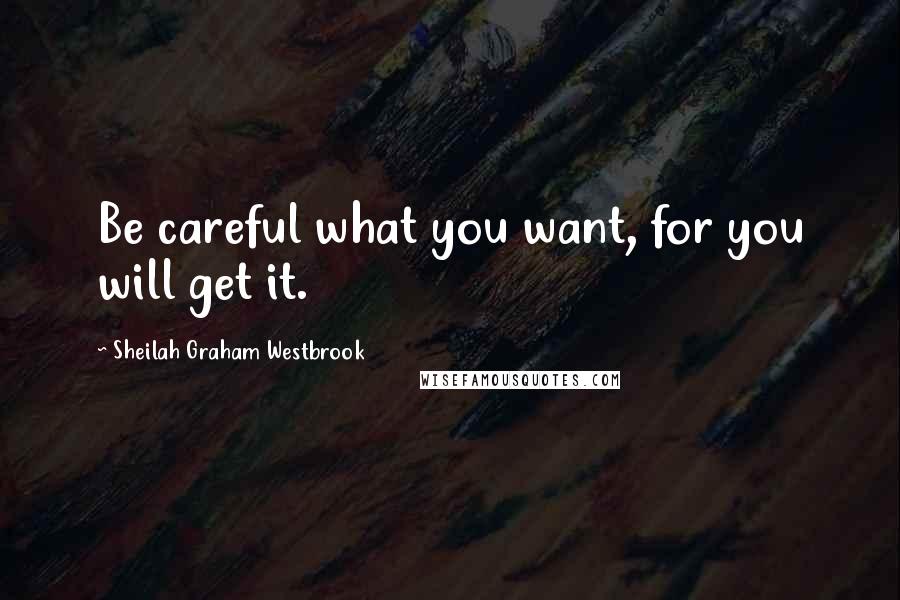 Be careful what you want, for you will get it.

- Sheilah Graham Westbrook

WISEFAMOUSQUOTES.COM